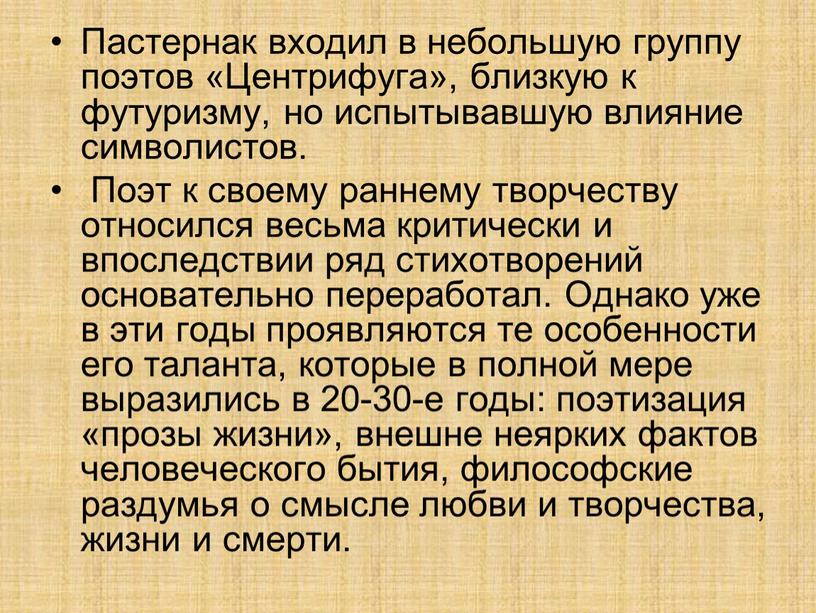 • Пастернак входил в небольшую группу поэтов «Центрифуга», близкую к футуризму, но испытывавшую влияние символистов.

• Поэт к своему раннему творчеству относился весьма критически и впоследствии ряд стихотворений основательно переработал. Однако уже в эти годы проявляются те особенности его таланта, которые в полной мере выразились в 20-30-е годы: поэтизация «прозы жизни», внешне неярких фактов человеческого бытия, философские раздумья о смысле любви и творчества, жизни и смерти.